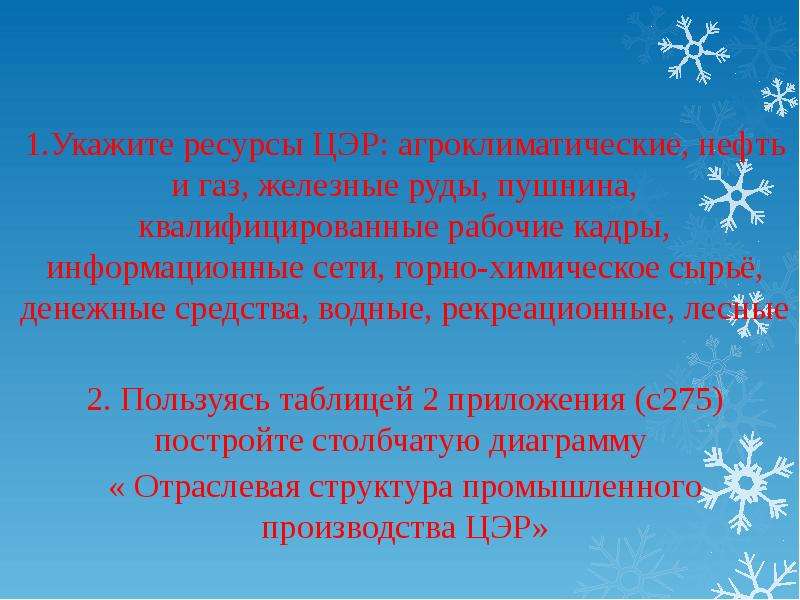 1.Укажите ресурсы ЦЭР: агроклиматические, нефть и газ, железные руды, пушнина, квалифицированные рабочие кадры, информационные сети, горно-химическое сырьё, денежные средства, водные, рекреационные, лесные

2. Пользуясь таблицей 2 приложения (с275) постройте столбчатую диаграмму
« Отраслевая структура промышленного производства ЦЭР»